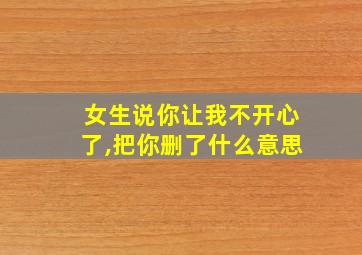 女生说你让我不开心了,把你删了什么意思